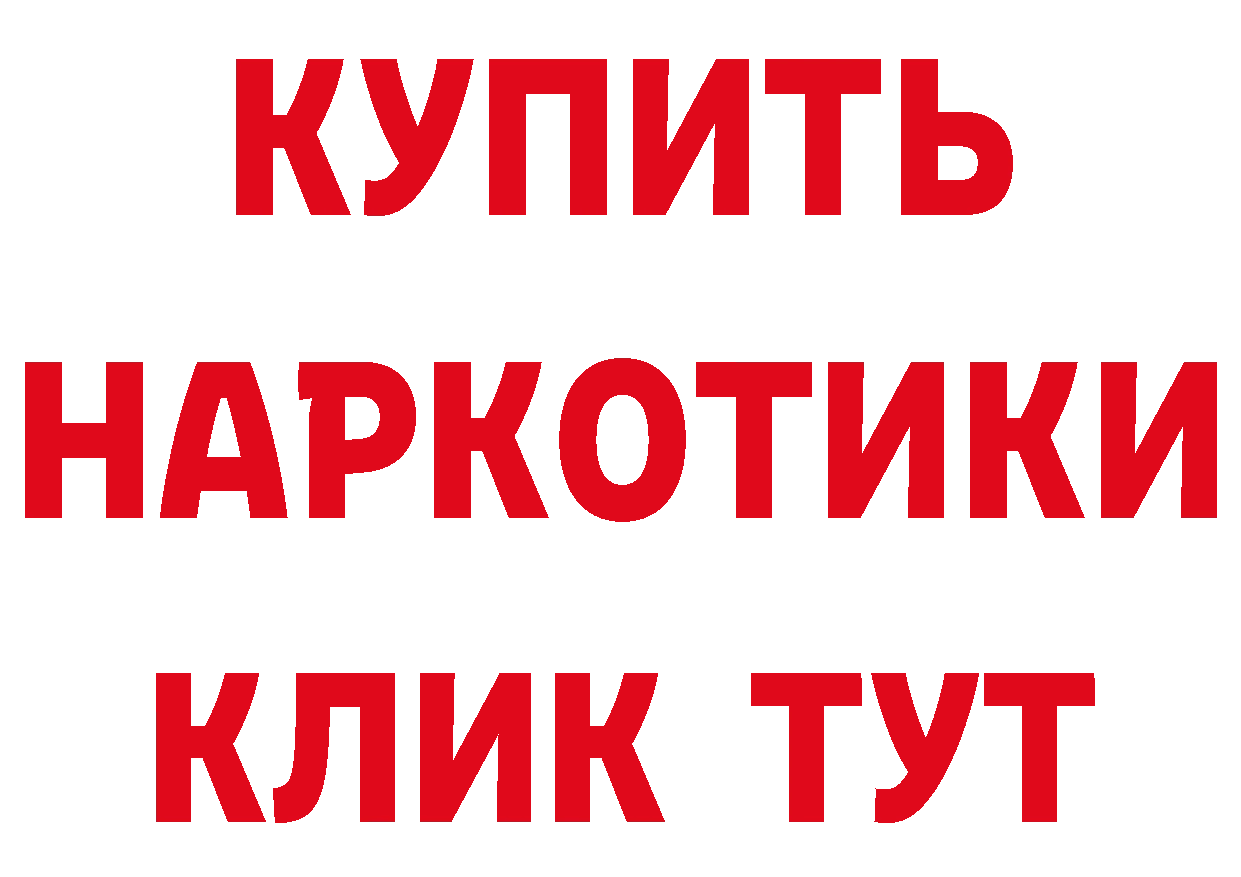 КУПИТЬ

НАРКОТИКИ

КЛИК ТУТ